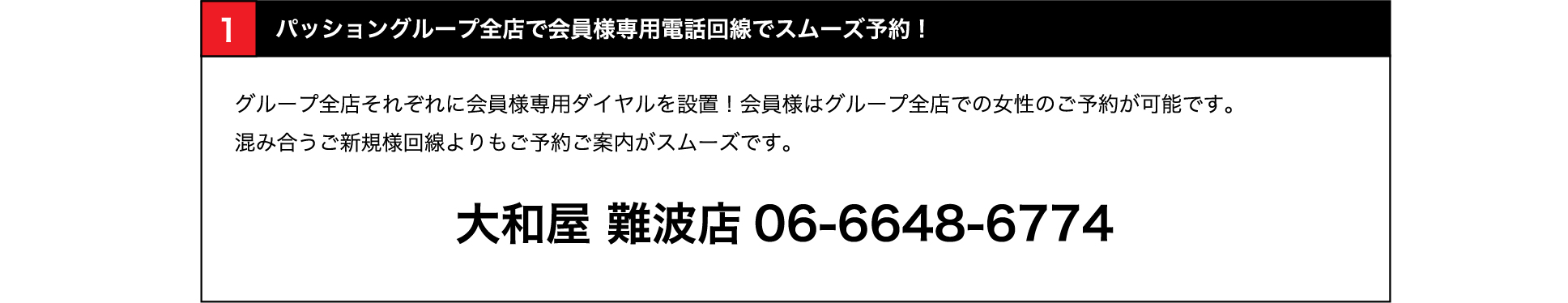 1

パッショングループ全店で会員様専用電話回線でスムーズ予約！

グループ全店それぞれに会員様専用ダイヤルを設置！会員様はグループ全店での女性のご予約が可能です。
混み合うご新規様回線よりもご予約ご案内がスムーズです。

大和屋 難波店 06-6648-6774